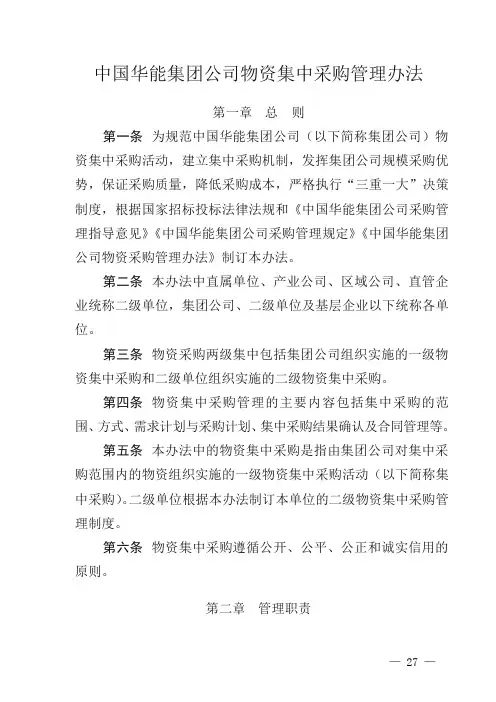 中国华能集团公司物资集中采购管理办法

第一章　总　则

第一条　为规范中国华能集团公司（以下简称集团公司）物资集中采购活动，建立集中采购机制，发挥集团公司规模采购优势，保证采购质量，降低采购成本，严格执行“三重一大”决策制度，根据国家招标投标法律法规和《中国华能集团公司采购管理指导意见》《中国华能集团公司采购管理规定》《中国华能集团公司物资采购管理办法》制订本办法。

第二条　本办法中直属单位、产业公司、区域公司、直管企业统称二级单位，集团公司、二级单位及基层企业以下统称各单位。

第三条　物资采购两级集中包括集团公司组织实施的一级物资集中采购和二级单位组织实施的二级物资集中采购。

第四条　物资集中采购管理的主要内容包括集中采购的范围、方式、需求计划与采购计划、集中采购结果确认及合同管理等。

第五条　本办法中的物资集中采购是指由集团公司对集中采购范围内的物资组织实施的一级物资集中采购活动（以下简称集中采购）。二级单位根据本办法制订本单位的二级物资集中采购管理制度。

第六条　物资集中采购遵循公开、公平、公正和诚实信用的原则。

第二章　管理职责

— 27 —